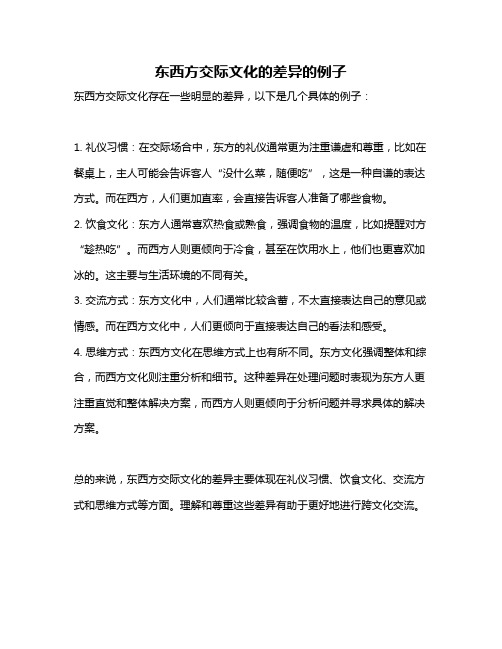 东西方交际文化的差异的例子

东西方交际文化存在一些明显的差异，以下是几个具体的例子：

1. 礼仪习惯：在交际场合中，东方的礼仪通常更为注重谦虚和尊重，比如在餐桌上，主人可能会告诉客人“没什么菜，随便吃”，这是一种自谦的表达方式。而在西方，人们更加直率，会直接告诉客人准备了哪些食物。

2. 饮食文化：东方人通常喜欢热食或熟食，强调食物的温度，比如提醒对方“趁热吃”。而西方人则更倾向于冷食，甚至在饮用水上，他们也更喜欢加冰的。这主要与生活环境的不同有关。

3. 交流方式：东方文化中，人们通常比较含蓄，不太直接表达自己的意见或情感。而在西方文化中，人们更倾向于直接表达自己的看法和感受。

4. 思维方式：东西方文化在思维方式上也有所不同。东方文化强调整体和综合，而西方文化则注重分析和细节。这种差异在处理问题时表现为东方人更注重直觉和整体解决方案，而西方人则更倾向于分析问题并寻求具体的解决方案。

总的来说，东西方交际文化的差异主要体现在礼仪习惯、饮食文化、交流方式和思维方式等方面。理解和尊重这些差异有助于更好地进行跨文化交流。